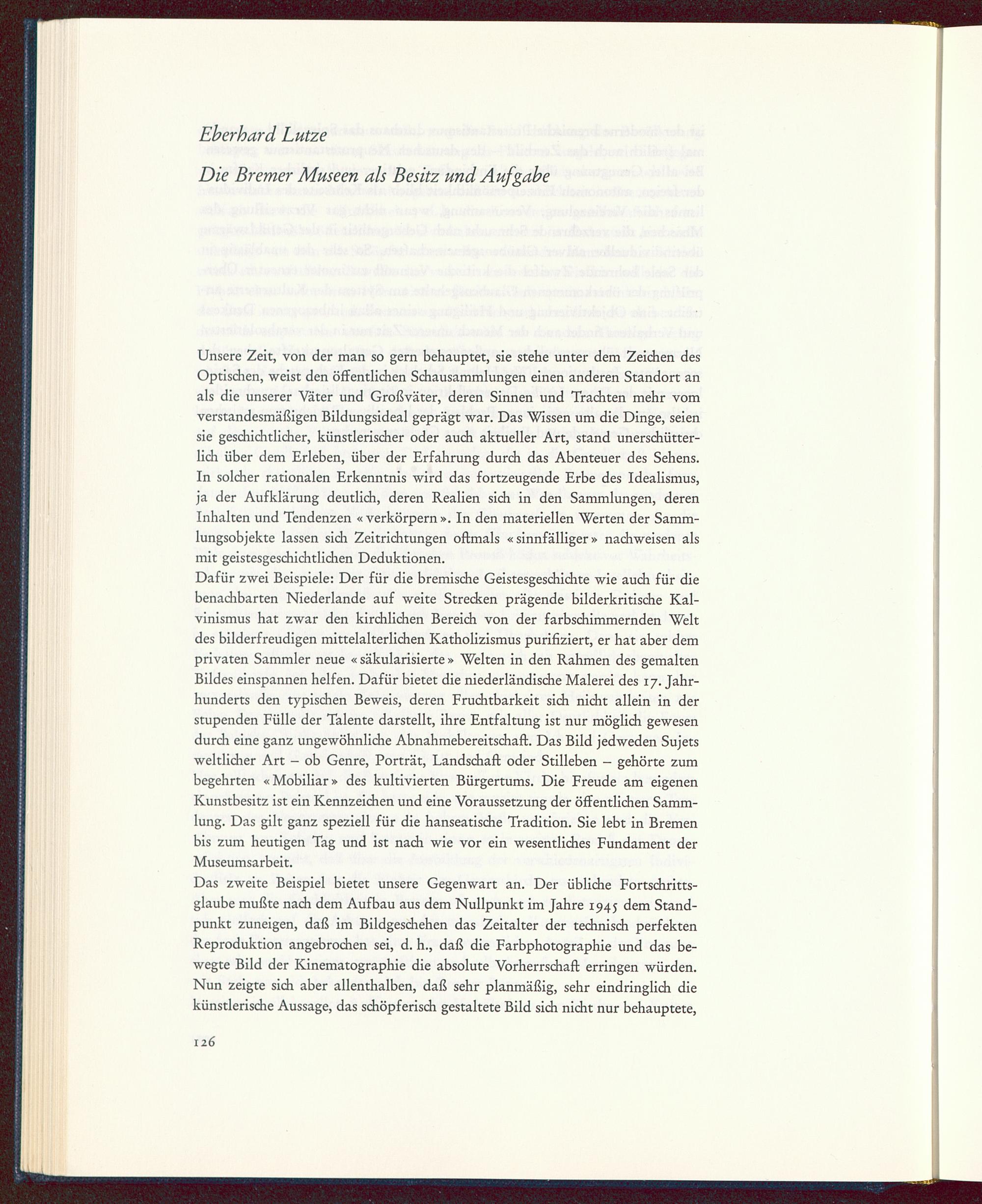 Eberhard Lutze

Die Bremer Museen als Besitz und Aufgabe

Unsere Zeit, von der man so gern behauptet, sie stehe unter dem Zeichen des Optischen, weist den öffentlichen Schausammlungen einen anderen Standort an als die unserer Väter und Großväter, deren Sinnen und Trachten mehr vom verstandesmäßigen Bildungsideal geprägt war. Das Wissen um die Dinge, seien sie geschichtlicher, künstlerischer oder auch aktueller Art, stand unerschütterlich über dem Erleben, über der Erfahrung durch das Abenteuer des Sehens. In solcher rationalen Erkenntnis wird das fortzeugende Erbe des Idealismus, ja der Aufklärung deutlich, deren Realien sich in den Sammlungen, deren Inhalten und Tendenzen «verkörpern». In den materiellen Werten der Sammlungsobjekte lassen sich Zeitrichtungen oftmals «sinnfälliger» nachweisen als mit geistesgeschichtlichen Deduktionen.
Dafür zwei Beispiele: Der für die bremische Geistesgeschichte wie auch für die benachbarten Niederlande auf weite Strecken prägende bilderkritische Kalvinismus hat zwar den kirchlichen Bereich von der farbschimmernden Welt des bilderfreudigen mittelalterlichen Katholizismus purifiziert, er hat aber dem privaten Sammler neue «säkularisierte» Welten in den Rahmen des gemalten Bildes einspannen helfen. Dafür bietet die niederländische Malerei des 17. Jahrhunderts den typischen Beweis, deren Fruchtbarkeit sich nicht allein in der stupenden Fülle der Talente darstellt, ihre Entfaltung ist nur möglich gewesen durch eine ganz ungewöhnliche Abnahmebereitschaft. Das Bild jedweden Sujets weltlicher Art – ob Genre, Porträt, Landschaft oder Stilleben – gehörte zum begehrten «Mobiliar» des kultivierten Bürgertums. Die Freude am eigenen Kunstbesitz ist ein Kennzeichen und eine Voraussetzung der öffentlichen Sammlung. Das gilt ganz speziell für die hanseatische Tradition. Sie lebt in Bremen bis zum heutigen Tag und ist nach wie vor ein wesentliches Fundament der Museumsarbeit.
Das zweite Beispiel bietet unsere Gegenwart an. Der übliche Fortschrittsglaube mußte nach dem Aufbau aus dem Nullpunkt im Jahre 1945 dem Standpunkt zuneigen, daß im Bildgeschehen das Zeitalter der technisch perfekten Reproduktion angebrochen sei, d. h., daß die Farbphotographie und das bewegte Bild der Kinematographie die absolute Vorherrschaft erringen würden. Nun zeigte sich aber allenthalben, daß sehr planmäßig, sehr eindringlich die künstlerische Aussage, das schöpferisch gestaltete Bild sich nicht nur behauptete,

126